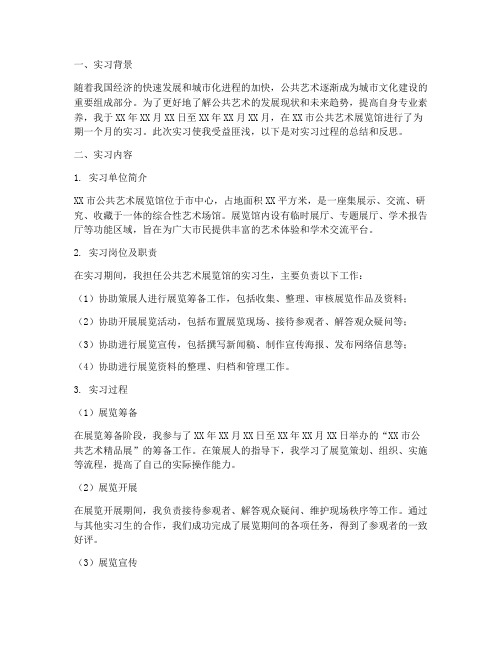 一、实习背景

随着我国经济的快速发展和城市化进程的加快，公共艺术逐渐成为城市文化建设的重要组成部分。为了更好地了解公共艺术的发展现状和未来趋势，提高自身专业素养，我于XX年XX月XX日至XX年XX月XX月，在XX市公共艺术展览馆进行了为期一个月的实习。此次实习使我受益匪浅，以下是对实习过程的总结和反思。

二、实习内容

1. 实习单位简介

XX市公共艺术展览馆位于市中心，占地面积XX平方米，是一座集展示、交流、研究、收藏于一体的综合性艺术场馆。展览馆内设有临时展厅、专题展厅、学术报告厅等功能区域，旨在为广大市民提供丰富的艺术体验和学术交流平台。

2. 实习岗位及职责

在实习期间，我担任公共艺术展览馆的实习生，主要负责以下工作：

（1）协助策展人进行展览筹备工作，包括收集、整理、审核展览作品及资料；

（2）协助开展展览活动，包括布置展览现场、接待参观者、解答观众疑问等；

（3）协助进行展览宣传，包括撰写新闻稿、制作宣传海报、发布网络信息等；

（4）协助进行展览资料的整理、归档和管理工作。

3. 实习过程

（1）展览筹备

在展览筹备阶段，我参与了XX年XX月XX日至XX年XX月XX日举办的“XX市公共艺术精品展”的筹备工作。在策展人的指导下，我学习了展览策划、组织、实施等流程，提高了自己的实际操作能力。

（2）展览开展

在展览开展期间，我负责接待参观者、解答观众疑问、维护现场秩序等工作。通过与其他实习生的合作，我们成功完成了展览期间的各项任务，得到了参观者的一致好评。

（3）展览宣传